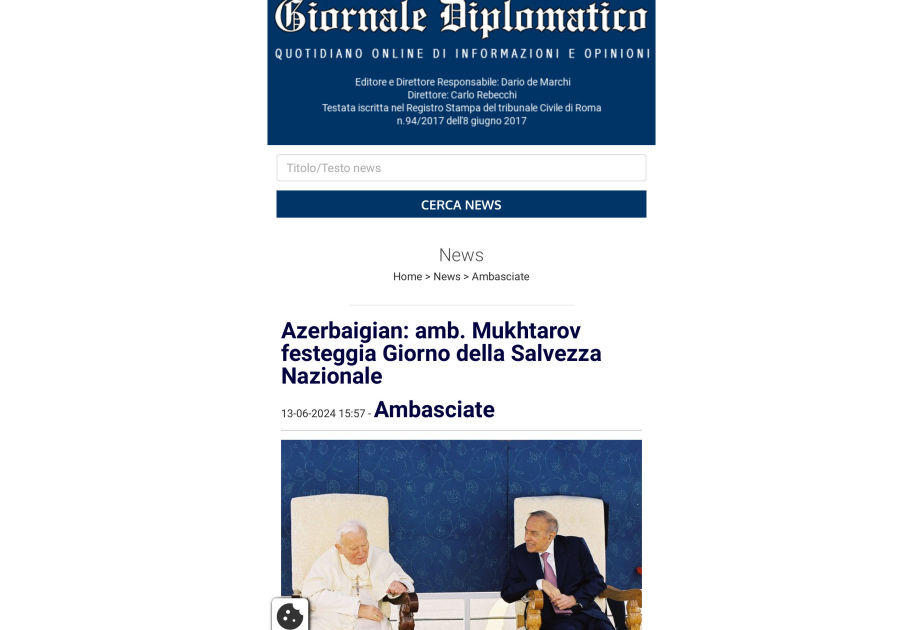 Giornale Diplomatico

QUOTIDIANO ONLINE DI INFORMAZIONI E OPINIONI

Editore e Direttore Responsabile: Dario de Marchi
Direttore: Carlo Rebecchi
Testata iscritta nel Registro Stampa del tribunale Civile di Roma
n.94/2017 dell'8 giugno 2017

Titolo/Testo news

CERCA NEWS

News

Home > News > Ambasciate

Azerbaigian: amb. Mukhtarov festeggia Giorno della Salvezza Nazionale

13-06-2024 15:57 - Ambasciate